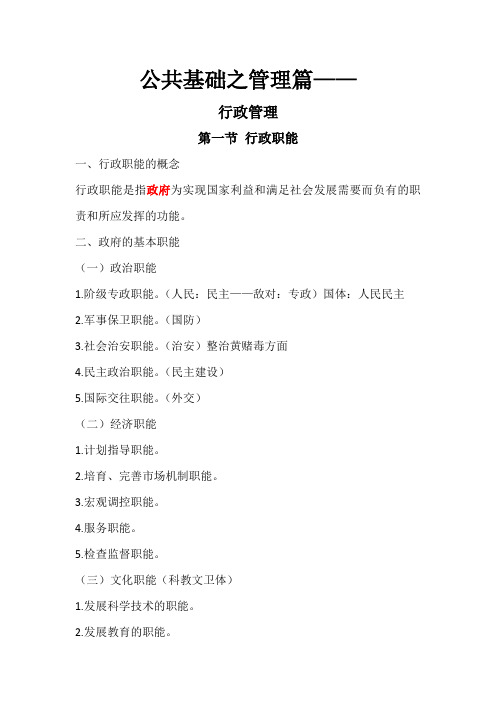 公共基础之管理篇——

行政管理

第一节 行政职能

一、行政职能的概念

行政职能是指政府为实现国家利益和满足社会发展需要而负有的职责和所应发挥的功能。

二、政府的基本职能

（一）政治职能

1.阶级专政职能。（人民：民主——敌对：专政）国体：人民民主

2.军事保卫职能。（国防）

3.社会治安职能。（治安）整治黄赌毒方面

4.民主政治职能。（民主建设）

5.国际交往职能。（外交）

（二）经济职能

1.计划指导职能。

2.培育、完善市场机制职能。

3.宏观调控职能。

4.服务职能。

5.检查监督职能。

（三）文化职能（科教文卫体）

1.发展科学技术的职能。

2.发展教育的职能。